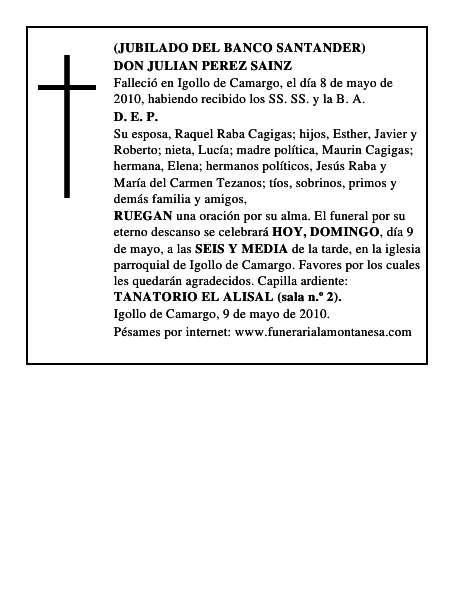 (JUBILADO DEL BANCO SANTANDER)
DON JULIAN PEREZ SAINZ
Falleció en Igollo de Camargo, el día 8 de mayo de 2010, habiendo recibido los SS. SS. y la B. A.
D. E. P.
Su esposa, Raquel Raba Cagigas; hijos, Esther, Javier y Roberto; nieta, Lucía; madre política, Maurin Cagigas; hermana, Elena; hermanos políticos, Jesús Raba y María del Carmen Tezanos; tíos, sobrinos, primos y demás familia y amigos,
RUEGAN una oración por su alma. El funeral por su eterno descanso se celebrará HOY, DOMINGO, día 9 de mayo, a las SEIS Y MEDIA de la tarde, en la iglesia parroquial de Igollo de Camargo. Favores por los cuales les quedarán agradecidos. Capilla ardiente:
TANATORIO EL ALISAL (sala n.º 2).
Igollo de Camargo, 9 de mayo de 2010.
Pésames por internet: www.funerarialamontanesa.com